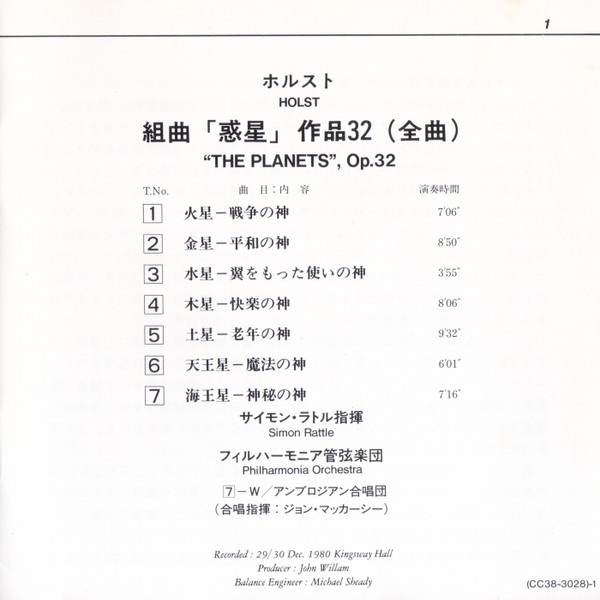 1

ホルスト
HOLST
組曲「惑星」作品32（全曲）
"THE PLANETS", Op.32

| T.No. | 曲 目：内 容 | 演奏時間 |
|---|---|---|
| 1 | 火星－戦争の神 | 7'06" |
| 2 | 金星－平和の神 | 8'50" |
| 3 | 水星－翼をもった使いの神 | 3'55" |
| 4 | 木星－快楽の神 | 8'06" |
| 5 | 土星－老年の神 | 9'32" |
| 6 | 天王星－魔法の神 | 6'01" |
| 7 | 海王星－神秘の神 | 7'16" |

サイモン・ラトル指揮
Simon Rattle
フィルハーモニア管弦楽団
Philharmonia Orchestra
7－W／アンブロジアン合唱団
（合唱指揮：ジョン・マッカーシー）

Recorded : 29/30 Dec. 1980 Kingsway Hall
Producer : John Willam
Balance Engineer : Michael Sheady

(CC38-3028)-1